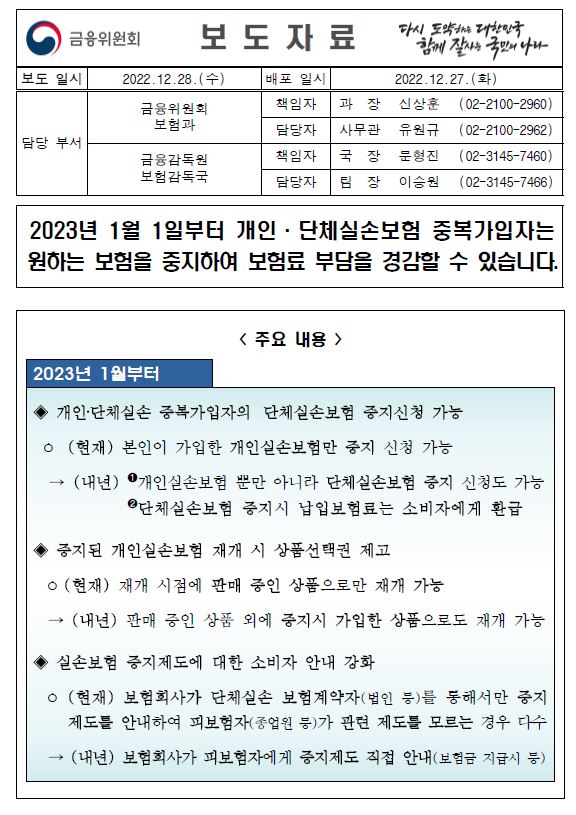 금융위원회

보 도 자 료

다시 도약하는 대한민국
함께 잘사는 국민의 나라

| 보도 일시 | 2022.12.28.(수) | 배포 일시 | 2022.12.27.(화) |
|---|---|---|---|

| 담당 부서 | 금융위원회 보험과 | 책임자 | 과 장 신상훈 (02-2100-2960) |
|---|---|---|---|
| | | 담당자 | 사무관 유원규 (02-2100-2962) |
| | 금융감독원 보험감독국 | 책임자 | 국 장 문형진 (02-3145-7460) |
| | | 담당자 | 팀 장 이승원 (02-3145-7466) |

2023년 1월 1일부터 개인 · 단체실손보험 중복가입자는 원하는 보험을 중지하여 보험료 부담을 경감할 수 있습니다.

< 주요 내용 >

2023년 1월부터

◈ 개인·단체실손 중복가입자의 단체실손보험 중지신청 가능

○ (현재) 본인이 가입한 개인실손보험만 중지 신청 가능

→ (내년) ❶개인실손보험 뿐만 아니라 단체실손보험 중지 신청도 가능
❷단체실손보험 중지시 납입보험료는 소비자에게 환급

◈ 중지된 개인실손보험 재개 시 상품선택권 제고

○ (현재) 재개 시점에 판매 중인 상품으로만 재개 가능

→ (내년) 판매 중인 상품 외에 중지시 가입한 상품으로도 재개 가능

◈ 실손보험 중지제도에 대한 소비자 안내 강화

○ (현재) 보험회사가 단체실손 보험계약자(법인 등)를 통해서만 중지 제도를 안내하여 피보험자(종업원 등)가 관련 제도를 모르는 경우 다수

→ (내년) 보험회사가 피보험자에게 중지제도 직접 안내(보험금 지급시 등)